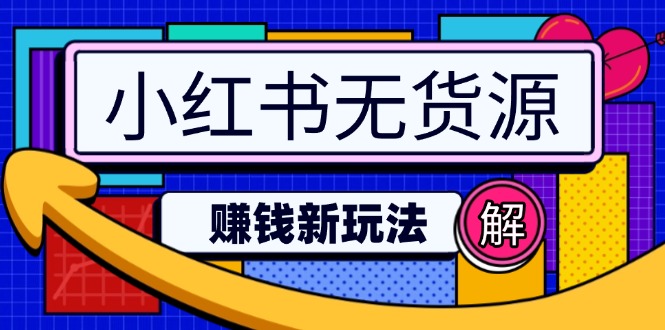 小红书无货源

赚钱新玩法

解